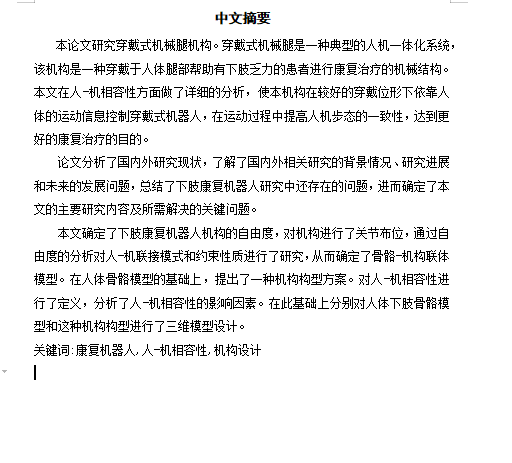 中文摘要

本论文研究穿戴式机械腿机构。穿戴式机械腿是一种典型的人机一体化系统，该机构是一种穿戴于人体腿部帮助有下肢乏力的患者进行康复治疗的机械结构。本文在人-机相容性方面做了详细的分析，使本机构在较好的穿戴位形下依靠人体的运动信息控制穿戴式机器人，在运动过程中提高人机步态的一致性，达到更好的康复治疗的目的。

论文分析了国内外研究现状，了解了国内外相关研究的背景情况、研究进展和未来的发展问题，总结了下肢康复机器人研究中还存在的问题，进而确定了本文的主要研究内容及所需解决的关键问题。

本文确定了下肢康复机器人机构的自由度，对机构进行了关节布位，通过自由度的分析对人-机联接模式和约束性质进行了研究，从而确定了骨骼-机构联体模型。在人体骨骼模型的基础上，提出了一种机构构型方案。对人-机相容性进行了定义，分析了人-机相容性的影响因素。在此基础上分别对人体下肢骨骼模型和这种机构构型进行了三维模型设计。

关键词：康复机器人，人-机相容性，机构设计